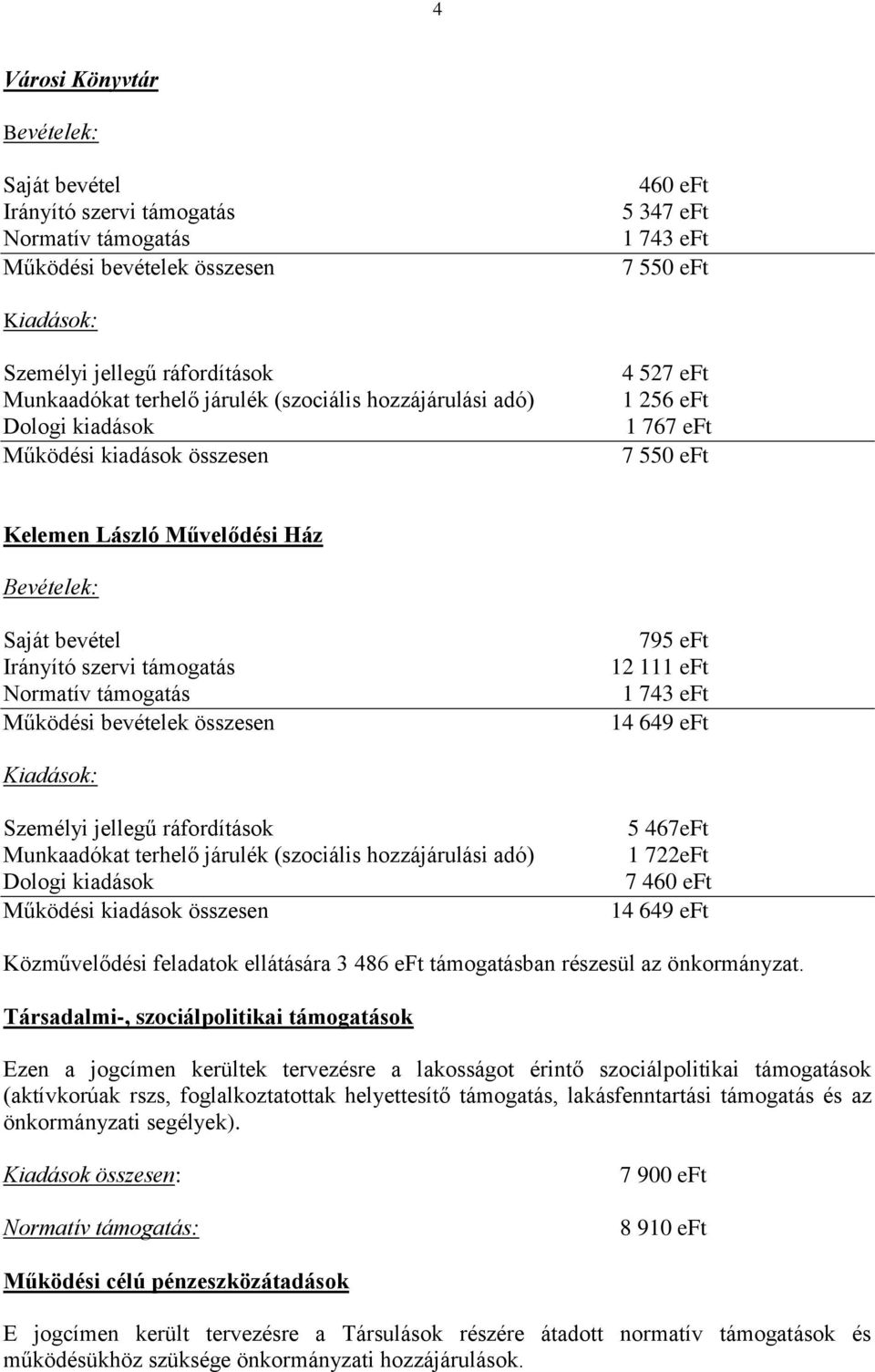 4

Városi Könyvtár

Bevételek:

| | |
|---|---|
| Saját bevétel | 460 eFt |
| Irányító szervi támogatás | 5 347 eFt |
| Normatív támogatás | 1 743 eFt |
| Működési bevételek összesen | 7 550 eFt |

Kiadások:

| | |
|---|---|
| Személyi jellegű ráfordítások | 4 527 eFt |
| Munkaadókat terhelő járulék (szociális hozzájárulási adó) | 1 256 eFt |
| Dologi kiadások | 1 767 eFt |
| Működési kiadások összesen | 7 550 eFt |

Kelemen László Művelődési Ház

Bevételek:

| | |
|---|---|
| Saját bevétel | 795 eFt |
| Irányító szervi támogatás | 12 111 eFt |
| Normatív támogatás | 1 743 eFt |
| Működési bevételek összesen | 14 649 eFt |

Kiadások:

| | |
|---|---|
| Személyi jellegű ráfordítások | 5 467eFt |
| Munkaadókat terhelő járulék (szociális hozzájárulási adó) | 1 722eFt |
| Dologi kiadások | 7 460 eFt |
| Működési kiadások összesen | 14 649 eFt |

Közművelődési feladatok ellátására 3 486 eFt támogatásban részesül az önkormányzat.

Társadalmi-, szociálpolitikai támogatások

Ezen a jogcímen kerültek tervezésre a lakosságot érintő szociálpolitikai támogatások (aktívkorúak rszs, foglalkoztatottak helyettesítő támogatás, lakásfenntartási támogatás és az önkormányzati segélyek).

Kiadások összesen: 7 900 eFt

Normatív támogatás: 8 910 eFt

Működési célú pénzeszközátadások

E jogcímen került tervezésre a Társulások részére átadott normatív támogatások és működésükhöz szüksége önkormányzati hozzájárulások.